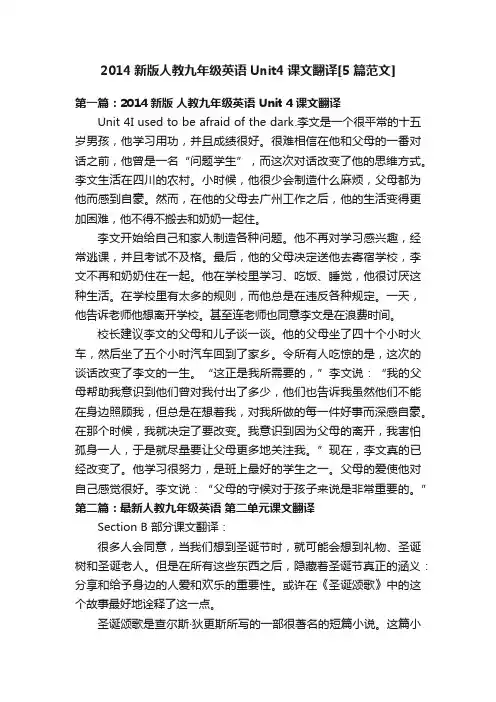 2014 新版人教九年级英语 Unit4 课文翻译[5 篇范文]

第一篇：2014 新版 人教九年级英语 Unit 4 课文翻译

Unit 4I used to be afraid of the dark.李文是一个很平常的十五岁男孩，他学习用功，并且成绩很好。很难相信在他和父母的一番对话之前，他曾是一名“问题学生”，而这次对话改变了他的思维方式。李文生活在四川的农村。小时候，他很少会制造什么麻烦，父母都为他而感到自豪。然而，在他的父母去广州工作之后，他的生活变得更加困难，他不得不搬去和奶奶一起住。

李文开始给自己和家人制造各种问题。他不再对学习感兴趣，经常逃课，并且考试不及格。最后，他的父母决定送他去寄宿学校，李文不再和奶奶住在一起。他在学校里学习、吃饭、睡觉，他很讨厌这种生活。在学校里有太多的规则，而他总是在违反各种规定。一天，他告诉老师他想离开学校。甚至连老师也同意李文是在浪费时间。

校长建议李文的父母和儿子谈一谈。他的父母坐了四十个小时火车，然后坐了五个小时汽车回到了家乡。令所有人吃惊的是，这次的谈话改变了李文的一生。“这正是我所需要的，”李文说：“我的父母帮助我意识到他们曾对我付出了多少，他们也告诉我虽然他们不能在身边照顾我，但总是在想着我，对我所做的每一件好事而深感自豪。在那个时候，我就决定了要改变。我意识到因为父母的离开，我害怕孤身一人，于是就尽量要让父母更多地关注我。”现在，李文真的已经改变了。他学习很努力，是班上最好的学生之一。父母的爱使他对自己感觉很好。李文说：“父母的守候对于孩子来说是非常重要的。”

第二篇：最新人教九年级英语 第二单元课文翻译

Section B 部分课文翻译：

很多人会同意，当我们想到圣诞节时，就可能会想到礼物、圣诞树和圣诞老人。但是在所有这些东西之后，隐藏着圣诞节真正的涵义：分享和给予身边的人爱和欢乐的重要性。或许在《圣诞颂歌》中的这个故事最好地诠释了这一点。

圣诞颂歌是查尔斯·狄更斯所写的一部很著名的短篇小说。这篇小